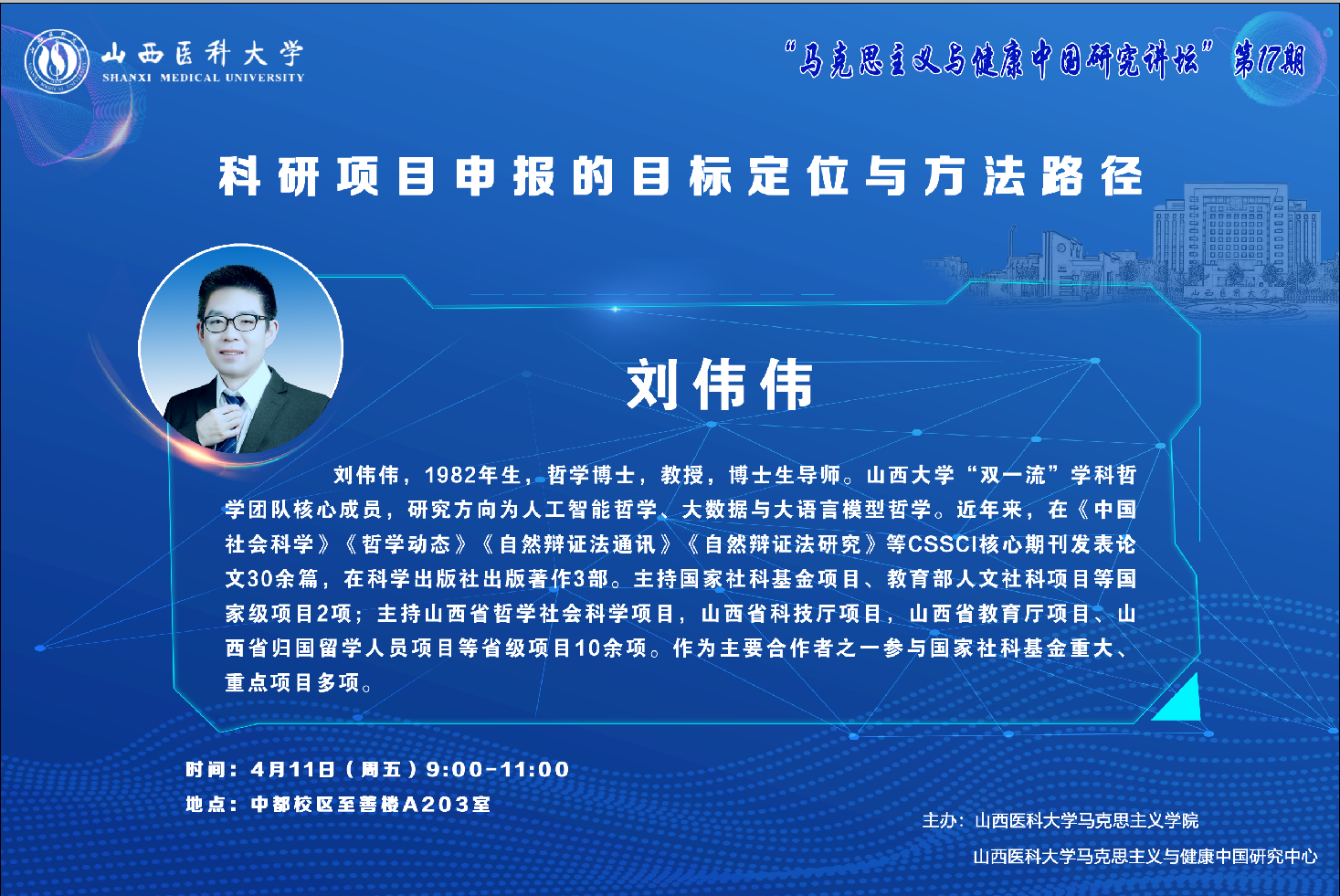 山西医科大学
SHANXI MEDICAL UNIVERSITY

“马克思主义与健康中国研究讲坛”第17期

科研项目申报的目标定位与方法路径

刘伟伟

刘伟伟，1982年生，哲学博士，教授，博士生导师。山西大学“双一流”学科哲学团队核心成员，研究方向为人工智能哲学、大数据与大语言模型哲学。近年来，在《中国社会科学》《哲学动态》《自然辩证法通讯》《自然辩证法研究》等CSSCI核心期刊发表论文30余篇，在科学出版社出版著作3部。主持国家社科基金项目、教育部人文社科项目等国家级项目2项；主持山西省哲学社会科学项目，山西省科技厅项目，山西省教育厅项目、山西省归国留学人员项目等省级项目10余项。作为主要合作者之一参与国家社科基金重大、重点项目多项。

时间：4月11日（周五）9:00-11:00
地点：中都校区至善楼A203室

主办：山西医科大学马克思主义学院
山西医科大学马克思主义与健康中国研究中心